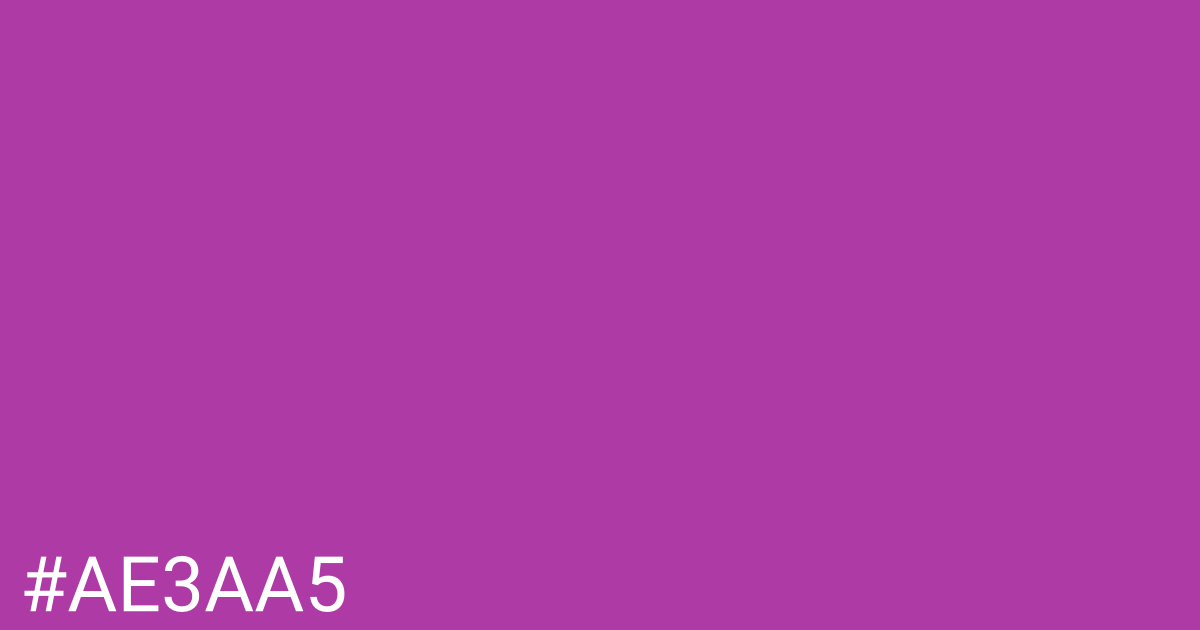 #AE3AA5